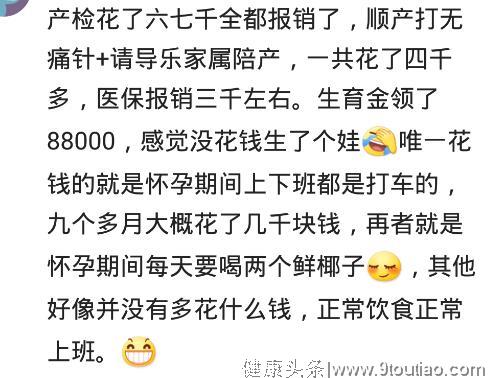 产检花了六七千全都报销了，顺产打无痛针+请导乐家属陪产，一共花了四千多，医保报销三千左右。生育金领了88000，感觉没花钱生了个娃唯一花钱的就是怀孕期间上下班都是打车的，九个多月大概花了几千块钱，再者就是怀孕期间每天要喝两个鲜椰子，其他好像并没有多花什么钱，正常饮食正常上班。

健康头条|www.9toutiao.com